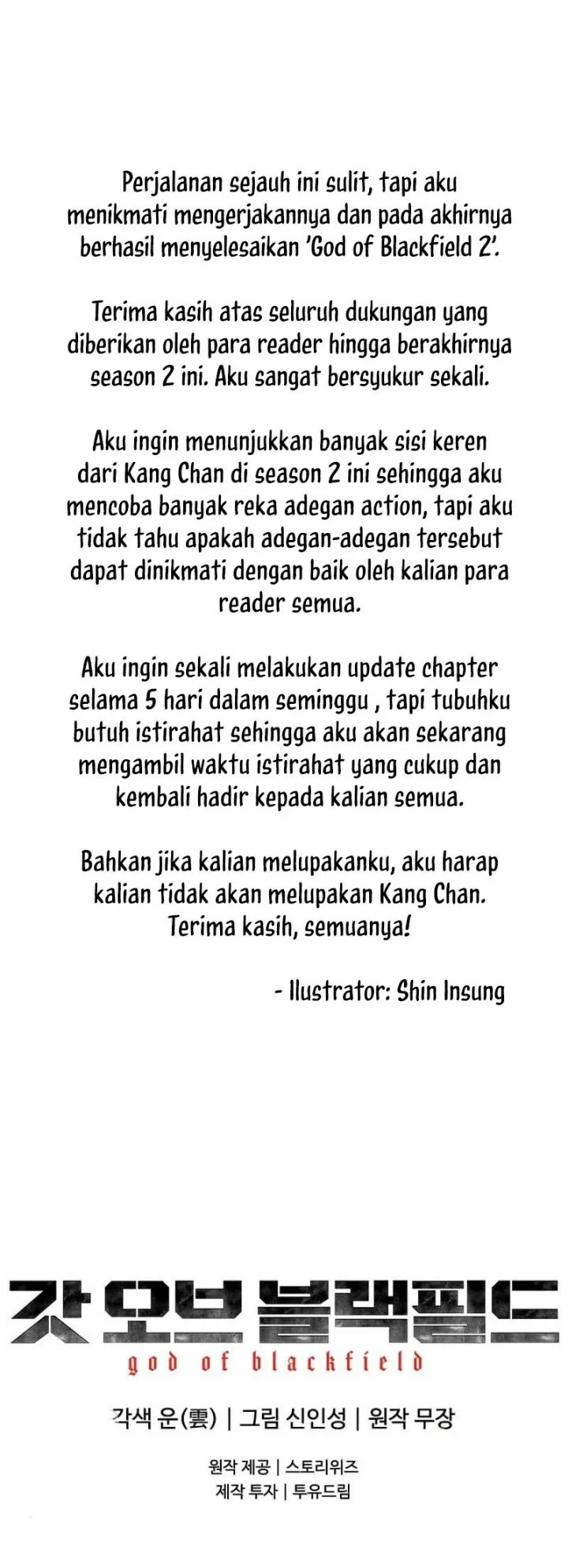 Perjalanan sejauh ini sulit, tapi aku menikmati mengerjakannya dan pada akhirnya berhasil menyelesaikan 'God of Blackfield 2'.

Terima kasih atas seluruh dukungan yang diberikan oleh para reader hingga berakhirnya season 2 ini. Aku sangat bersyukur sekali.

Aku ingin menunjukkan banyak sisi keren dari Kang Chan di season 2 ini sehingga aku mencoba banyak reka adegan action, tapi aku tidak tahu apakah adegan-adegan tersebut dapat dinikmati dengan baik oleh kalian para reader semua.

Aku ingin sekali melakukan update chapter selama 5 hari dalam seminggu , tapi tubuhku butuh istirahat sehingga aku akan sekarang mengambil waktu istirahat yang cukup dan kembali hadir kepada kalian semua.

Bahkan jika kalian melupakanku, aku harap kalian tidak akan melupakan Kang Chan. Terima kasih, semuanya!

- Ilustrator: Shin Insung

갓 오브 블랙필드
god of blackfield

각색 운(雲) | 그림 신인성 | 원작 무장

원작 제공 | 스토리위즈
제작 투자 | 투유드림